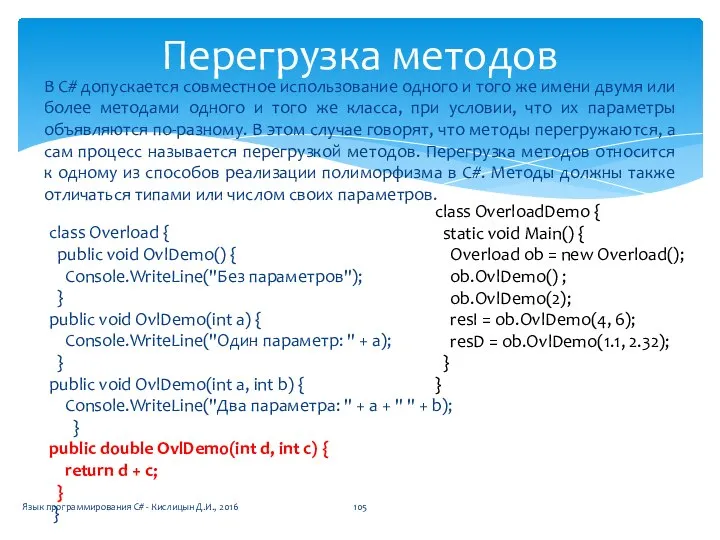 Перегрузка методов

В C# допускается совместное использование одного и того же имени двумя или более методами одного и того же класса, при условии, что их параметры объявляются по-разному. В этом случае говорят, что методы перегружаются, а сам процесс называется перегрузкой методов. Перегрузка методов относится к одному из способов реализации полиморфизма в C#. Методы должны также отличаться типами или числом своих параметров.

class Overload {
public void OvlDemo() {
Console.WriteLine("Без параметров");
}
public void OvlDemo(int a) {
Console.WriteLine("Один параметр: " + a);
}
public void OvlDemo(int a, int b) {
Console.WriteLine("Два параметра: " + a + " " + b);
}
public double OvlDemo(int d, int c) {
return d + c;
}
}

class OverloadDemo {
static void Main() {
Overload ob = new Overload();
ob.OvlDemo() ;
ob.OvlDemo(2);
resI = ob.OvlDemo(4, 6);
resD = ob.OvlDemo(1.1, 2.32);
}
}

Язык программирования C# - Кислицын Д.И., 2016

105